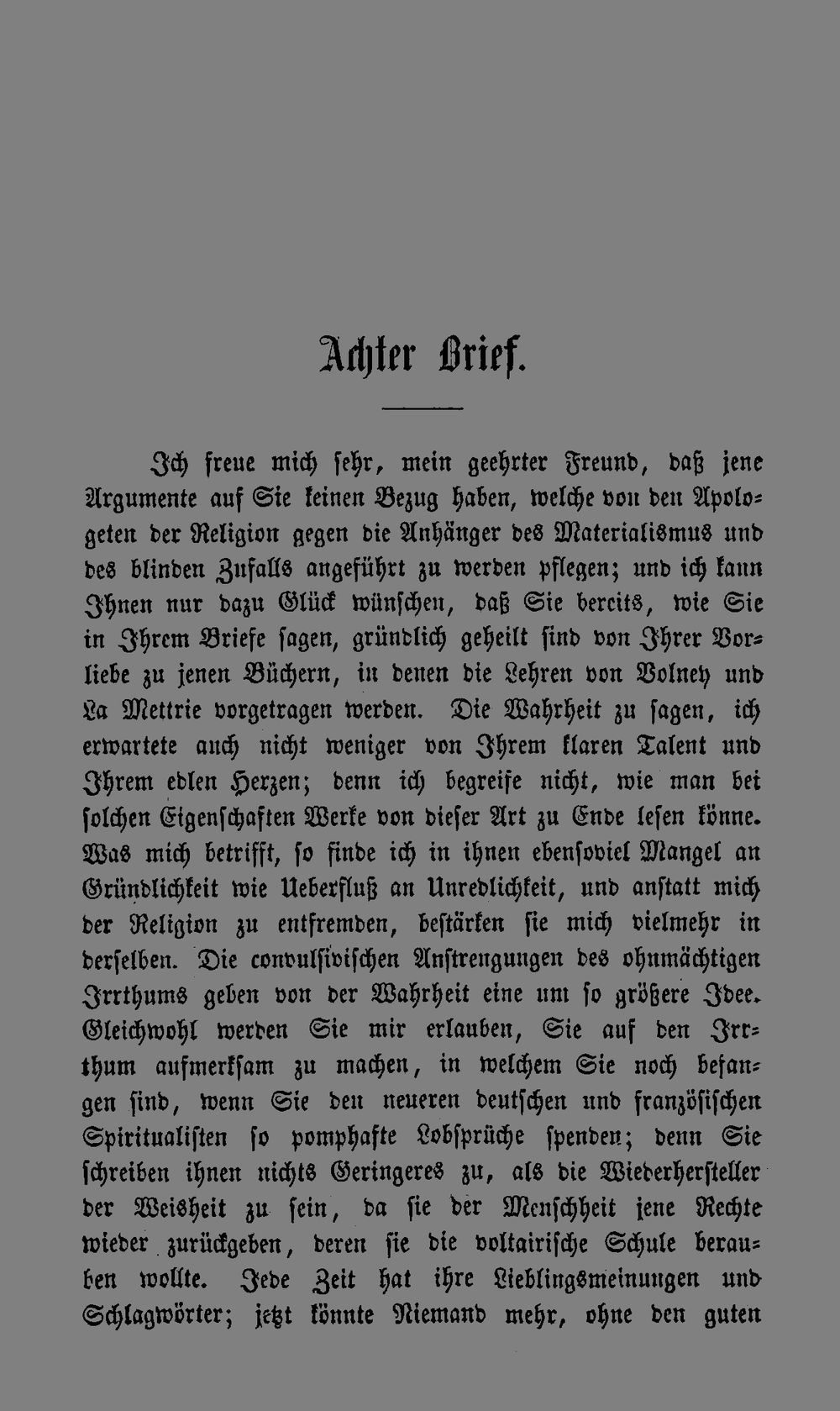 Achter Brief.

Ich freue mich sehr, mein geehrter Freund, daß jene Argumente auf Sie keinen Bezug haben, welche von den Apologeten der Religion gegen die Anhänger des Materialismus und des blinden Zufalls angeführt zu werden pflegen; und ich kann Ihnen nur dazu Glück wünschen, daß Sie bereits, wie Sie in Ihrem Briefe sagen, gründlich geheilt sind von Ihrer Vorliebe zu jenen Büchern, in denen die Lehren von Volney und La Mettrie vorgetragen werden. Die Wahrheit zu sagen, ich erwartete auch nicht weniger von Ihrem klaren Talent und Ihrem edlen Herzen; denn ich begreife nicht, wie man bei solchen Eigenschaften Werke von dieser Art zu Ende lesen könne. Was mich betrifft, so finde ich in ihnen ebensoviel Mangel an Gründlichkeit wie Ueberfluß an Unredlichkeit, und anstatt mich der Religion zu entfremden, bestärken sie mich vielmehr in derselben. Die convulsivischen Anstrengungen des ohnmächtigen Irrthums geben von der Wahrheit eine um so größere Idee. Gleichwohl werden Sie mir erlauben, Sie auf den Irrthum aufmerksam zu machen, in welchem Sie noch befangen sind, wenn Sie den neueren deutschen und französischen Spiritualisten so pomphafte Lobsprüche spenden; denn Sie schreiben ihnen nichts Geringeres zu, als die Wiederhersteller der Weisheit zu sein, da sie der Menschheit jene Rechte wieder zurückgeben, deren sie die voltairische Schule berauben wollte. Jede Zeit hat ihre Lieblingsmeinungen und Schlagwörter; jetzt könnte Niemand mehr, ohne den guten